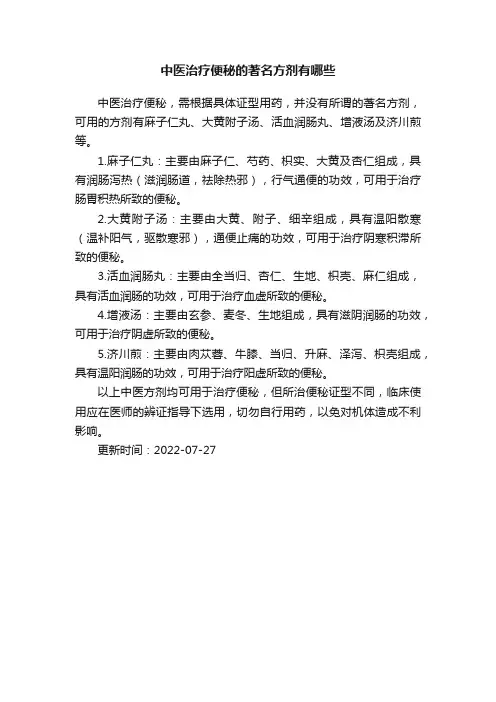 中医治疗便秘的著名方剂有哪些

中医治疗便秘，需根据具体证型用药，并没有所谓的著名方剂，可用的方剂有麻子仁丸、大黄附子汤、活血润肠丸、增液汤及济川煎等。

1.麻子仁丸：主要由麻子仁、芍药、枳实、大黄及杏仁组成，具有润肠泻热（滋润肠道，祛除热邪），行气通便的功效，可用于治疗肠胃积热所致的便秘。

2.大黄附子汤：主要由大黄、附子、细辛组成，具有温阳散寒（温补阳气，驱散寒邪），通便止痛的功效，可用于治疗阴寒积滞所致的便秘。

3.活血润肠丸：主要由全当归、杏仁、生地、枳壳、麻仁组成，具有活血润肠的功效，可用于治疗血虚所致的便秘。

4.增液汤：主要由玄参、麦冬、生地组成，具有滋阴润肠的功效，可用于治疗阴虚所致的便秘。

5.济川煎：主要由肉苁蓉、牛膝、当归、升麻、泽泻、枳壳组成，具有温阳润肠的功效，可用于治疗阳虚所致的便秘。

以上中医方剂均可用于治疗便秘，但所治便秘证型不同，临床使用应在医师的辨证指导下选用，切勿自行用药，以免对机体造成不利影响。

更新时间：2022-07-27